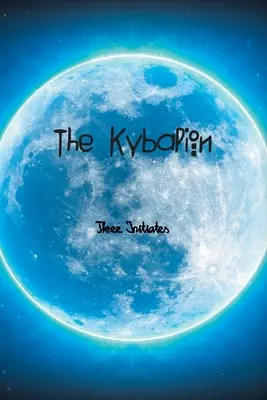 The Kybalion

Three Initiates